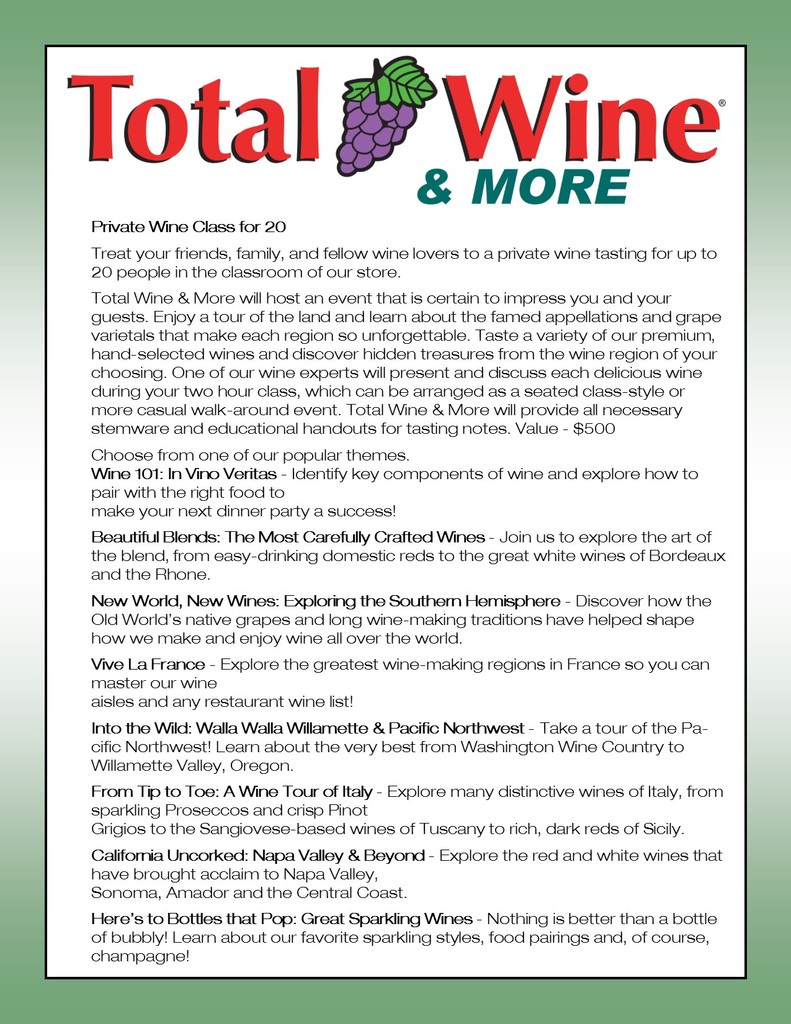 Total Wine®
& MORE

Private Wine Class for 20

Treat your friends, family, and fellow wine lovers to a private wine tasting for up to 20 people in the classroom of our store.

Total Wine & More will host an event that is certain to impress you and your guests. Enjoy a tour of the land and learn about the famed appellations and grape varietals that make each region so unforgettable. Taste a variety of our premium, hand-selected wines and discover hidden treasures from the wine region of your choosing. One of our wine experts will present and discuss each delicious wine during your two hour class, which can be arranged as a seated class-style or more casual walk-around event. Total Wine & More will provide all necessary stemware and educational handouts for tasting notes. Value - $500

Choose from one of our popular themes.
Wine 101: In Vino Veritas - Identify key components of wine and explore how to pair with the right food to
make your next dinner party a success!

Beautiful Blends: The Most Carefully Crafted Wines - Join us to explore the art of the blend, from easy-drinking domestic reds to the great white wines of Bordeaux and the Rhone.

New World, New Wines: Exploring the Southern Hemisphere - Discover how the Old World's native grapes and long wine-making traditions have helped shape how we make and enjoy wine all over the world.

Vive La France - Explore the greatest wine-making regions in France so you can master our wine
aisles and any restaurant wine list!

Into the Wild: Walla Walla Willamette & Pacific Northwest - Take a tour of the Pacific Northwest! Learn about the very best from Washington Wine Country to Willamette Valley, Oregon.

From Tip to Toe: A Wine Tour of Italy - Explore many distinctive wines of Italy, from sparkling Proseccos and crisp Pinot
Grigios to the Sangiovese-based wines of Tuscany to rich, dark reds of Sicily.

California Uncorked: Napa Valley & Beyond - Explore the red and white wines that have brought acclaim to Napa Valley,
Sonoma, Amador and the Central Coast.

Here's to Bottles that Pop: Great Sparkling Wines - Nothing is better than a bottle of bubbly! Learn about our favorite sparkling styles, food pairings and, of course, champagne!